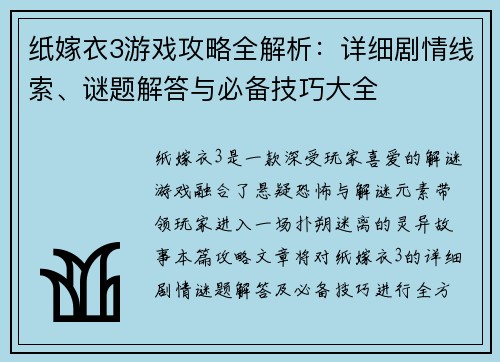 纸嫁衣3游戏攻略全解析：详细剧情线索、谜题解答与必备技巧大全

纸嫁衣3是一款深受玩家喜爱的解谜游戏融合了悬疑恐怖与解谜元素带领玩家进入一场扑朔迷离的灵异故事本篇攻略文章将对纸嫁衣3的详细剧情谜题解答及必备技巧进行全方